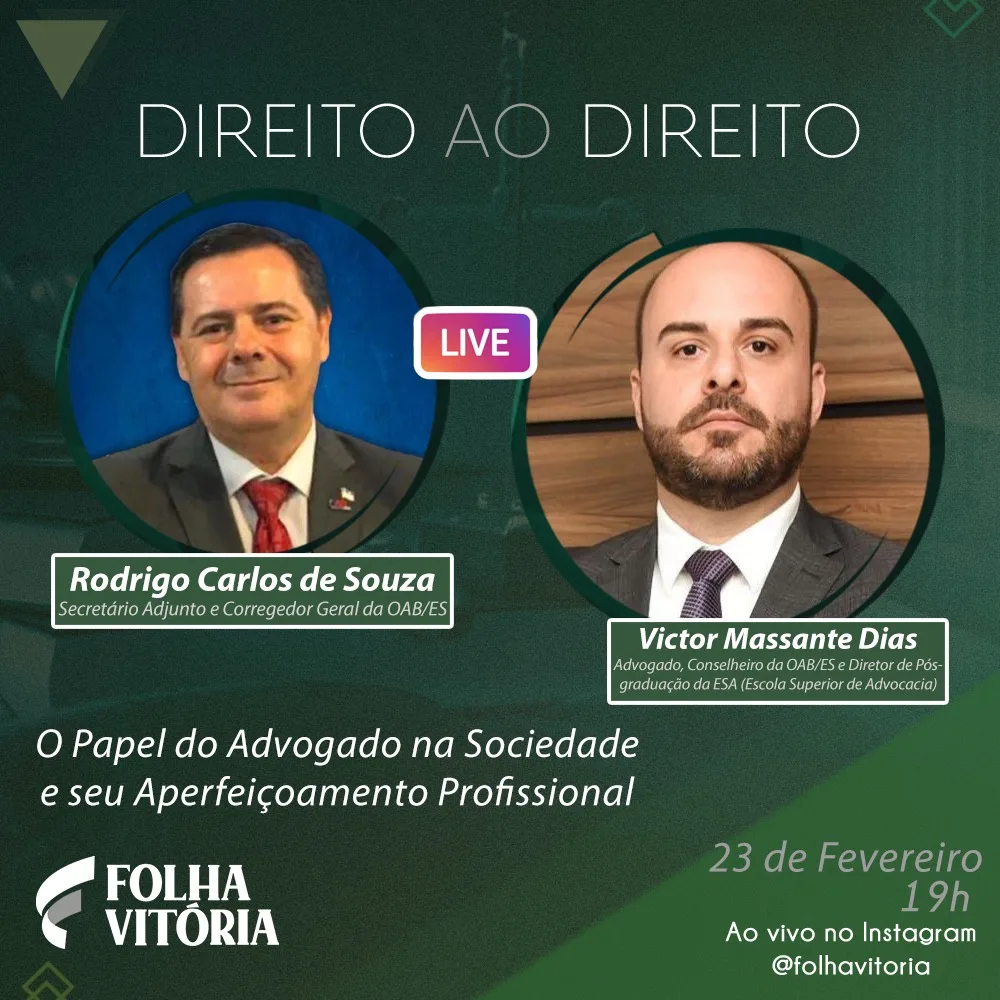 DIREITO AO DIREITO

LIVE

Rodrigo Carlos de Souza
Secretário Adjunto e Corregedor Geral da OAB/ES

Victor Massante Dias
Advogado, Conselheiro da OAB/ES e Diretor de Pós-graduação da ESA (Escola Superior de Advocacia)

O Papel do Advogado na Sociedade e seu Aperfeiçoamento Profissional

FOLHA VITÓRIA

23 de Fevereiro
19h
Ao vivo no Instagram
@folhavitoria